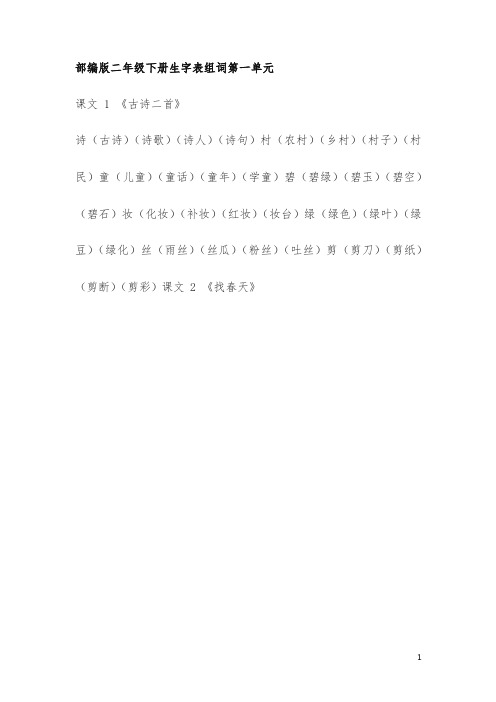 部编版二年级下册生字表组词第一单元

课文 1 《古诗二首》

诗（古诗）（诗歌）（诗人）（诗句）村（农村）（乡村）（村子）（村民）童（儿童）（童话）（童年）（学童）碧（碧绿）（碧玉）（碧空）（碧石）妆（化妆）（补妆）（红妆）（妆台）绿（绿色）（绿叶）（绿豆）（绿化）丝（雨丝）（丝瓜）（粉丝）（吐丝）剪（剪刀）（剪纸）（剪断）（剪彩）课文 2 《找春天》

1